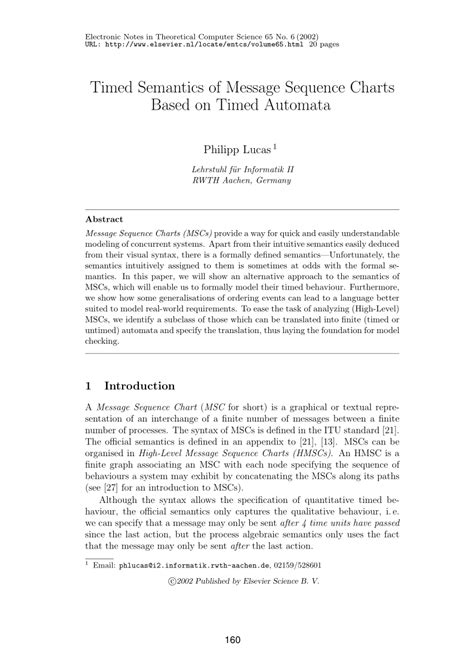 Electronic Notes in Theoretical Computer Science 65 No. 6 (2002)
URL: http://www.elsevier.nl/locate/entcs/volume65.html 20 pages

Timed Semantics of Message Sequence Charts Based on Timed Automata

Philipp Lucas $^1$

Lehrstuhl für Informatik II
RWTH Aachen, Germany

Abstract

Message Sequence Charts (MSCs) provide a way for quick and easily understandable modeling of concurrent systems. Apart from their intuitive semantics easily deduced from their visual syntax, there is a formally defined semantics—Unfortunately, the semantics intuitively assigned to them is sometimes at odds with the formal semantics. In this paper, we will show an alternative approach to the semantics of MSCs, which will enable us to formally model their timed behaviour. Furthermore, we show how some generalisations of ordering events can lead to a language better suited to model real-world requirements. To ease the task of analyzing (High-Level) MSCs, we identify a subclass of those which can be translated into finite (timed or untimed) automata and specify the translation, thus laying the foundation for model checking.

1 Introduction

A Message Sequence Chart (MSC for short) is a graphical or textual representation of an interchange of a finite number of messages between a finite number of processes. The syntax of MSCs is defined in the ITU standard [21]. The official semantics is defined in an appendix to [21], [13]. MSCs can be organised in High-Level Message Sequence Charts (HMSCs). An HMSC is a finite graph associating an MSC with each node specifying the sequence of behaviours a system may exhibit by concatenating the MSCs along its paths (see [27] for an introduction to MSCs).

Although the syntax allows the specification of quantitative timed behaviour, the official semantics only captures the qualitative behaviour, i. e. we can specify that a message may only be sent after 4 time units have passed since the last action, but the process algebraic semantics only uses the fact that the message may only be sent after the last action.

$^1$ Email: phlucas@i2.informatik.rwth-aachen.de, 02159/528601

©2002 Published by Elsevier Science B. V.

160